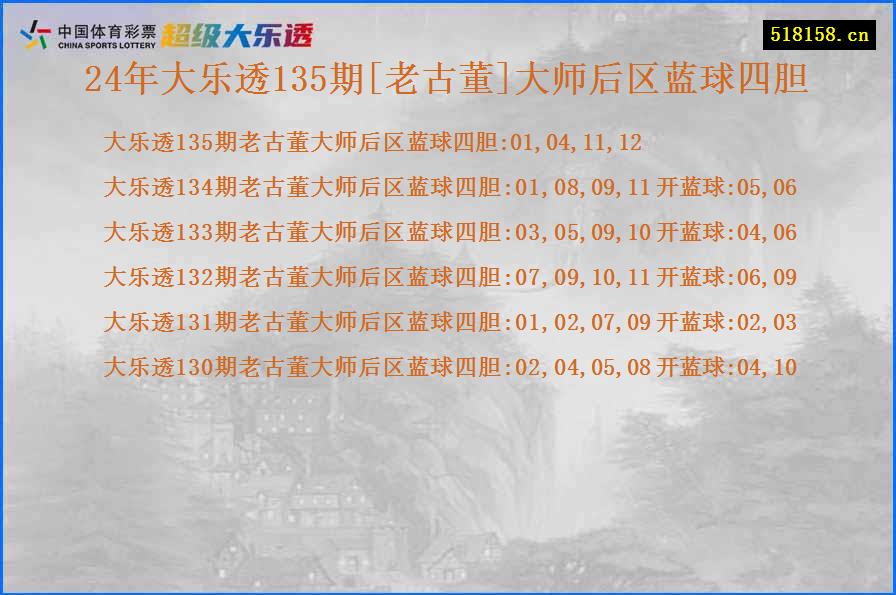 中国体育彩票
CHINA SPORTS LOTTERY
超级大乐透

518158.cn

24年大乐透135期[老古董]大师后区蓝球四胆

大乐透135期老古董大师后区蓝球四胆:01,04,11,12

大乐透134期老古董大师后区蓝球四胆:01,08,09,11 开蓝球:05,06

大乐透133期老古董大师后区蓝球四胆:03,05,09,10 开蓝球:04,06

大乐透132期老古董大师后区蓝球四胆:07,09,10,11 开蓝球:06,09

大乐透131期老古董大师后区蓝球四胆:01,02,07,09 开蓝球:02,03

大乐透130期老古董大师后区蓝球四胆:02,04,05,08 开蓝球:04,10